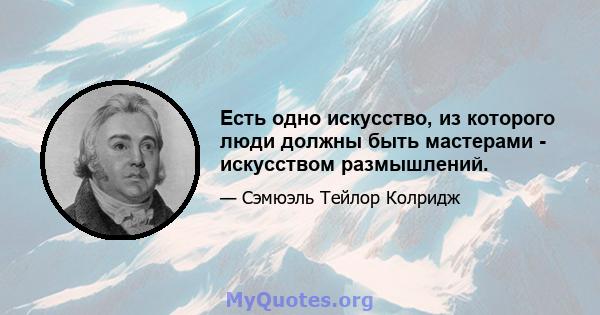 Есть одно искусство, из которого люди должны быть мастерами - искусством размышлений.

— Сэмюэль Тейлор Колридж

MyQuotes.org